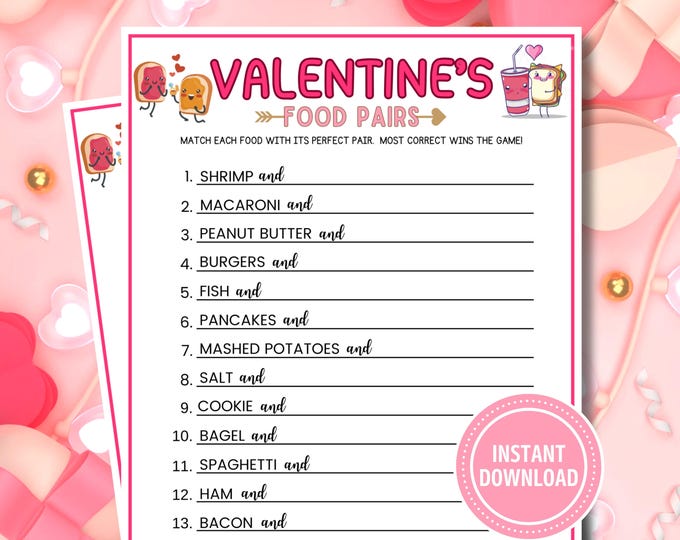 VALENTINE'S
FOOD PAIRS

MATCH EACH FOOD WITH ITS PERFECT PAIR. MOST CORRECT WINS THE GAME!

1. SHRIMP and
2. MACARONI and
3. PEANUT BUTTER and
4. BURGERS and
5. FISH and
6. PANCAKES and
7. MASHED POTATOES and
8. SALT and
9. COOKIE and
10. BAGEL and
11. SPAGHETTI and
12. HAM and
13. BACON and

INSTANT DOWNLOAD